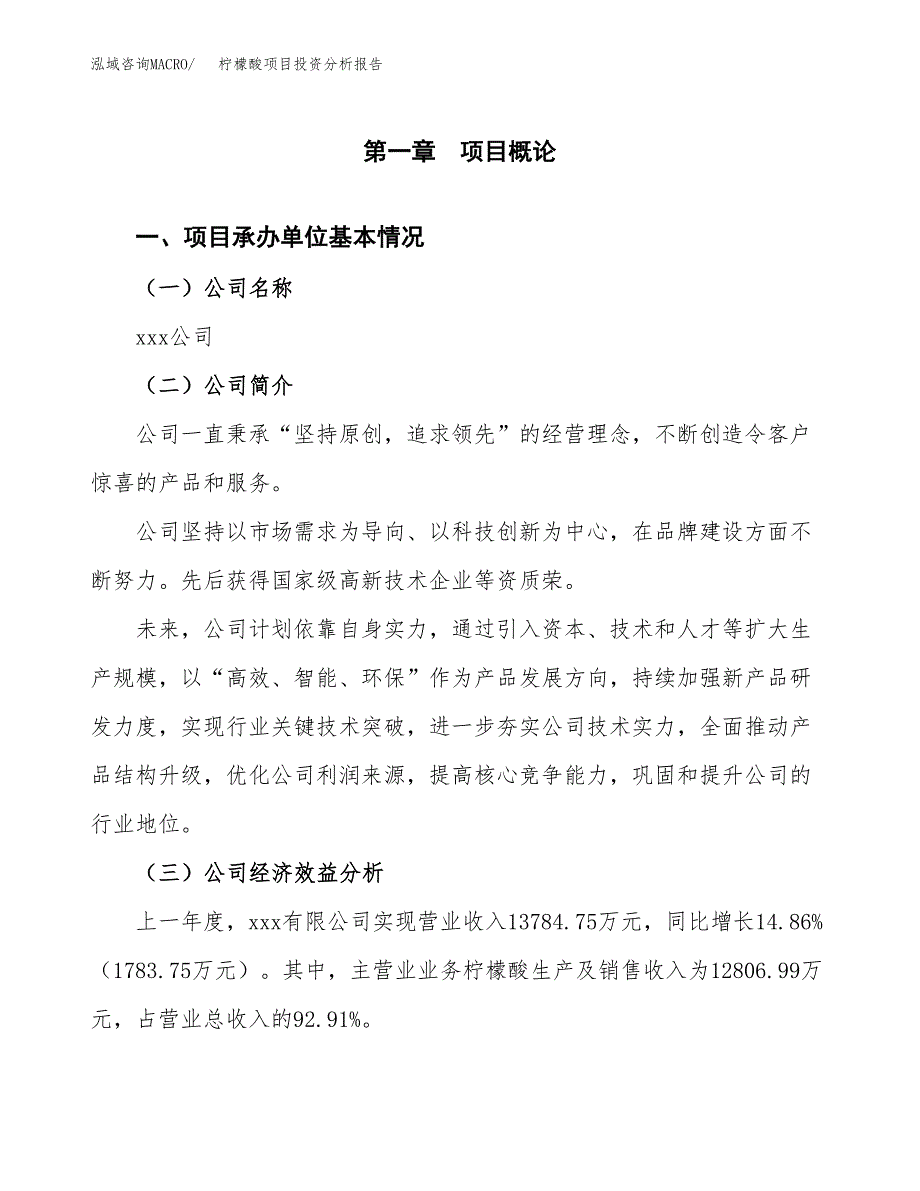 泓域咨询MACRO/　柠檬酸项目投资分析报告

第一章　项目概论

一、项目承办单位基本情况

（一）公司名称

xxx公司

（二）公司简介

公司一直秉承“坚持原创，追求领先”的经营理念，不断创造令客户惊喜的产品和服务。

公司坚持以市场需求为导向、以科技创新为中心，在品牌建设方面不断努力。先后获得国家级高新技术企业等资质荣。

未来，公司计划依靠自身实力，通过引入资本、技术和人才等扩大生产规模，以“高效、智能、环保”作为产品发展方向，持续加强新产品研发力度，实现行业关键技术突破，进一步夯实公司技术实力，全面推动产品结构升级，优化公司利润来源，提高核心竞争能力，巩固和提升公司的行业地位。

（三）公司经济效益分析

上一年度，xxx有限公司实现营业收入13784.75万元，同比增长14.86%（1783.75万元）。其中，主营业业务柠檬酸生产及销售收入为12806.99万元，占营业总收入的92.91%。